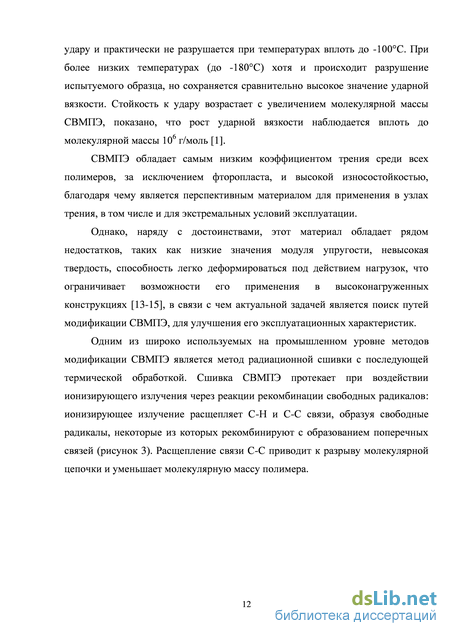 удару и практически не разрушается при температурах вплоть до -100°С. При более низких температурах (до -180°С) хотя и происходит разрушение испытуемого образца, но сохраняется сравнительно высокое значение ударной вязкости. Стойкость к удару возрастает с увеличением молекулярной массы СВМПЭ, показано, что рост ударной вязкости наблюдается вплоть до молекулярной массы $10^6$ г/моль [1].

СВМПЭ обладает самым низким коэффициентом трения среди всех полимеров, за исключением фторопласта, и высокой износостойкостью, благодаря чему является перспективным материалом для применения в узлах трения, в том числе и для экстремальных условий эксплуатации.

Однако, наряду с достоинствами, этот материал обладает рядом недостатков, таких как низкие значения модуля упругости, невысокая твердость, способность легко деформироваться под действием нагрузок, что ограничивает возможности его применения в высоконагруженных конструкциях [13-15], в связи с чем актуальной задачей является поиск путей модификации СВМПЭ, для улучшения его эксплуатационных характеристик.

Одним из широко используемых на промышленном уровне методов модификации СВМПЭ является метод радиационной сшивки с последующей термической обработкой. Сшивка СВМПЭ протекает при воздействии ионизирующего излучения через реакции рекомбинации свободных радикалов: ионизирующее излучение расщепляет С-Н и С-С связи, образуя свободные радикалы, некоторые из которых рекомбинируют с образованием поперечных связей (рисунок 3). Расщепление связи С-С приводит к разрыву молекулярной цепочки и уменьшает молекулярную массу полимера.

12

dsLib.net
библиотека диссертаций